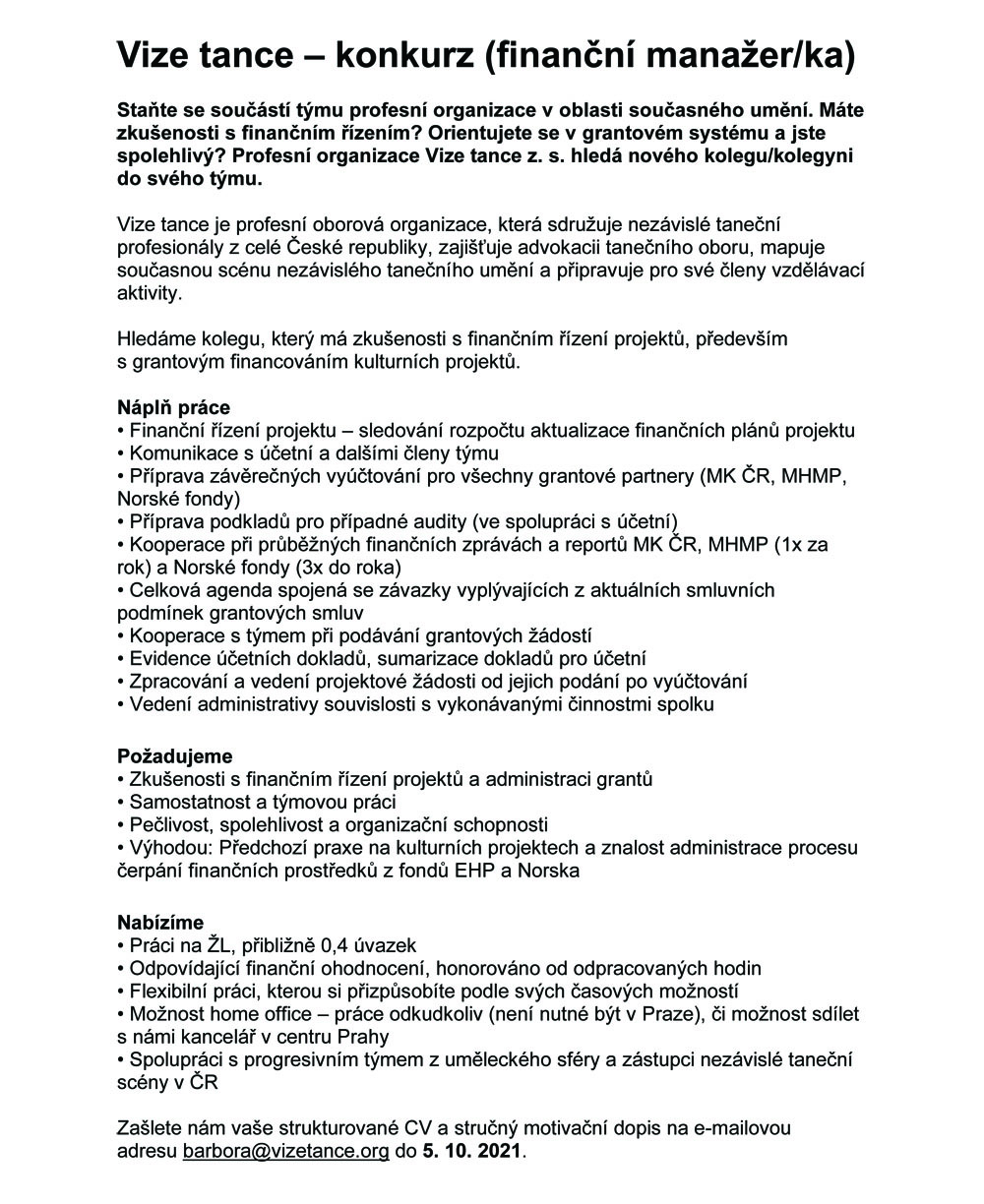 Vize tance – konkurz (finanční manažer/ka)

Staňte se součástí týmu profesní organizace v oblasti současného umění. Máte zkušenosti s finančním řízením? Orientujete se v grantovém systému a jste spolehlivý? Profesní organizace Vize tance z. s. hledá nového kolegu/kolegyni do svého týmu.

Vize tance je profesní oborová organizace, která sdružuje nezávislé taneční profesionály z celé České republiky, zajišťuje advokacii tanečního oboru, mapuje současnou scénu nezávislého tanečního umění a připravuje pro své členy vzdělávací aktivity.

Hledáme kolegu, který má zkušenosti s finančním řízení projektů, především s grantovým financováním kulturních projektů.

Náplň práce
• Finanční řízení projektu – sledování rozpočtu aktualizace finančních plánů projektu
• Komunikace s účetní a dalšími členy týmu
• Příprava závěrečných vyúčtování pro všechny grantové partnery (MK ČR, MHMP, Norské fondy)
• Příprava podkladů pro případné audity (ve spolupráci s účetní)
• Kooperace při průběžných finančních zprávách a reportů MK ČR, MHMP (1x za rok) a Norské fondy (3x do roka)
• Celková agenda spojená se závazky vyplývajících z aktuálních smluvních podmínek grantových smluv
• Kooperace s týmem při podávání grantových žádostí
• Evidence účetních dokladů, sumarizace dokladů pro účetní
• Zpracování a vedení projektové žádosti od jejich podání po vyúčtování
• Vedení administrativy souvislosti s vykonávanými činnostmi spolku

Požadujeme
• Zkušenosti s finančním řízení projektů a administraci grantů
• Samostatnost a týmovou práci
• Pečlivost, spolehlivost a organizační schopnosti
• Výhodou: Předchozí praxe na kulturních projektech a znalost administrace procesu čerpání finančních prostředků z fondů EHP a Norska

Nabízíme
• Práci na ŽL, přibližně 0,4 úvazek
• Odpovídající finanční ohodnocení, honorováno od odpracovaných hodin
• Flexibilní práci, kterou si přizpůsobíte podle svých časových možností
• Možnost home office – práce odkudkoliv (není nutné být v Praze), či možnost sdílet s námi kancelář v centru Prahy
• Spolupráci s progresivním týmem z uměleckého sféry a zástupci nezávislé taneční scény v ČR

Zašlete nám vaše strukturované CV a stručný motivační dopis na e-mailovou adresu barbora@vizetance.org do 5. 10. 2021.